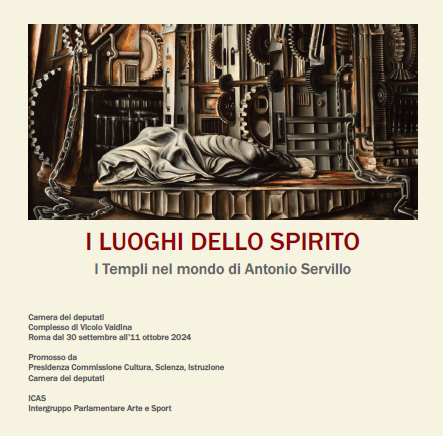 I LUOGHI DELLO SPIRITO
I Templi nel mondo di Antonio Servillo

Camera dei deputati
Complesso di Vicolo Valdina
Roma dal 30 settembre all'11 ottobre 2024

Promosso da
Presidenza Commissione Cultura, Scienza, Istruzione
Camera dei deputati

ICAS
Intergruppo Parlamentare Arte e Sport